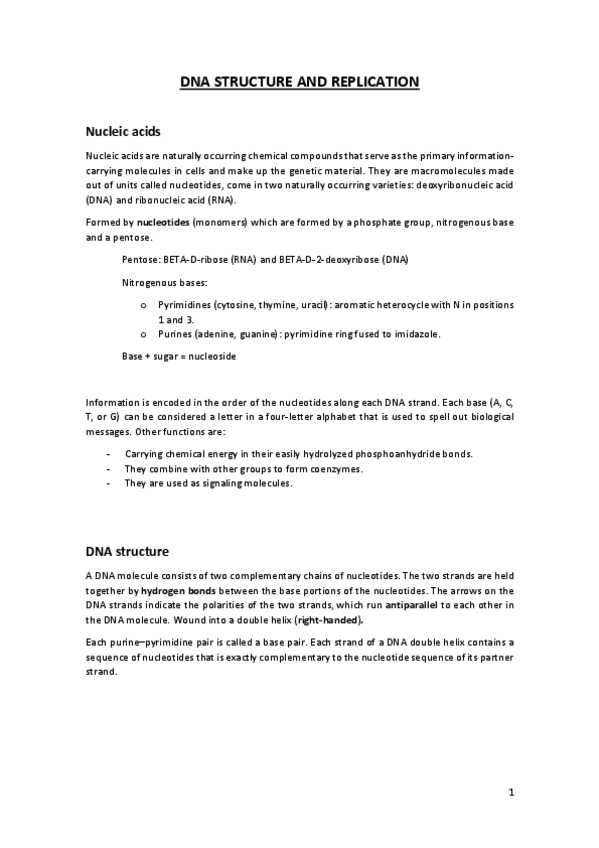 DNA STRUCTURE AND REPLICATION

Nucleic acids

Nucleic acids are naturally occurring chemical compounds that serve as the primary information-carrying molecules in cells and make up the genetic material. They are macromolecules made out of units called nucleotides, come in two naturally occurring varieties: deoxyribonucleic acid (DNA) and ribonucleic acid (RNA).

Formed by nucleotides (monomers) which are formed by a phosphate group, nitrogenous base and a pentose.

Pentose: BETA-D-ribose (RNA) and BETA-D-2-deoxyribose (DNA)

Nitrogenous bases:

o Pyrimidines (cytosine, thymine, uracil): aromatic heterocycle with N in positions 1 and 3.
o Purines (adenine, guanine): pyrimidine ring fused to imidazole.

Base + sugar = nucleoside

Information is encoded in the order of the nucleotides along each DNA strand. Each base (A, C, T, or G) can be considered a letter in a four-letter alphabet that is used to spell out biological messages. Other functions are:

- Carrying chemical energy in their easily hydrolyzed phosphoanhydride bonds.
- They combine with other groups to form coenzymes.
- They are used as signaling molecules.

DNA structure

A DNA molecule consists of two complementary chains of nucleotides. The two strands are held together by hydrogen bonds between the base portions of the nucleotides. The arrows on the DNA strands indicate the polarities of the two strands, which run antiparallel to each other in the DNA molecule. Wound into a double helix (right-handed).

Each purine–pyrimidine pair is called a base pair. Each strand of a DNA double helix contains a sequence of nucleotides that is exactly complementary to the nucleotide sequence of its partner strand.

1